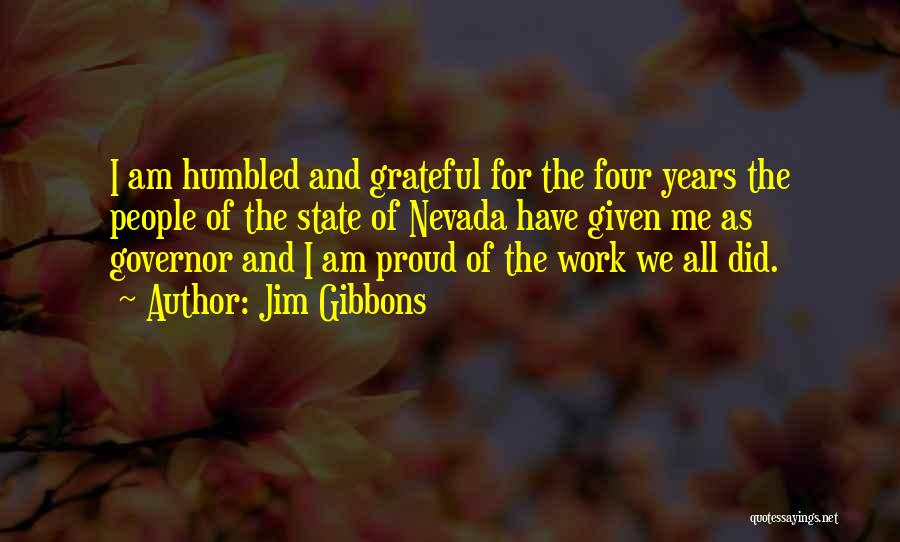 I am humbled and grateful for the four years the people of the state of Nevada have given me as governor and I am proud of the work we all did.
~ Author: Jim Gibbons

quotessayings.net